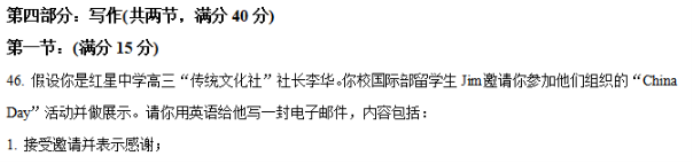 第四部分：写作(共两节，满分 40 分)

第一节：(满分 15 分)

46. 假设你是红星中学高三“传统文化社”社长李华。你校国际部留学生 Jim 邀请你参加他们组织的“China Day”活动并做展示。请你用英语给他写一封电子邮件，内容包括：

1. 接受邀请并表示感谢；